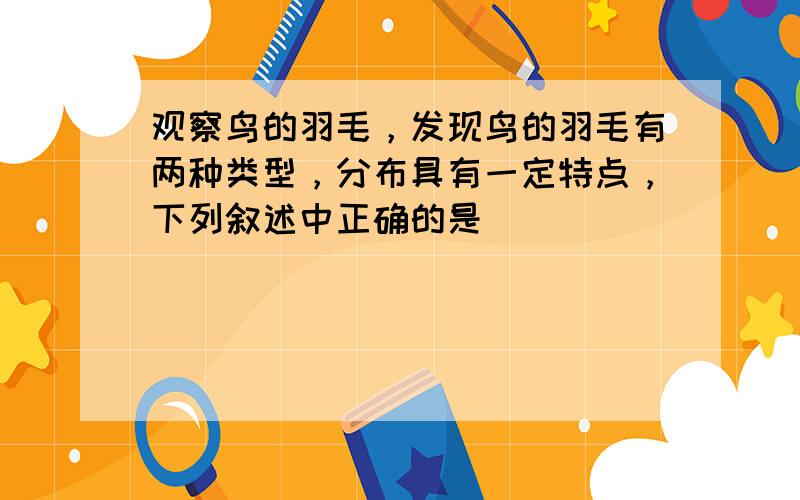 观察鸟的羽毛，发现鸟的羽毛有两种类型，分布具有一定特点，下列叙述中正确的是